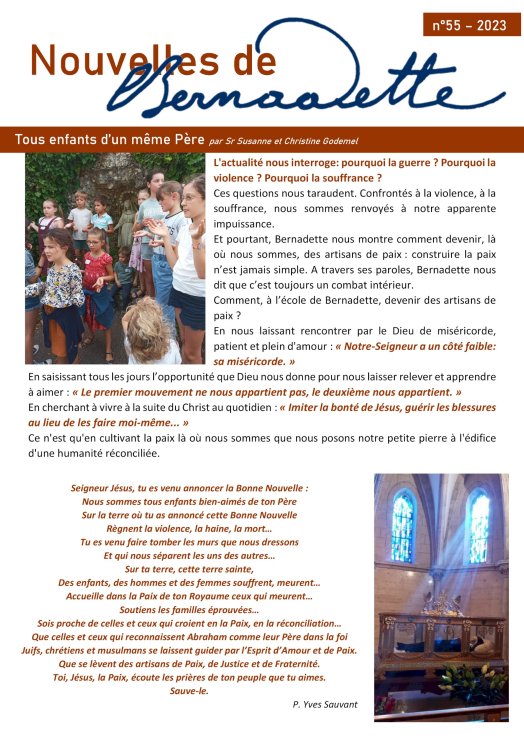 n°55 – 2023

Nouvelles de Bernadette

Tous enfants d'un même Père par Sr Susanne et Christine Godemel

L'actualité nous interroge: pourquoi la guerre ? Pourquoi la violence ? Pourquoi la souffrance ?

Ces questions nous taraudent. Confrontés à la violence, à la souffrance, nous sommes renvoyés à notre apparente impuissance.

Et pourtant, Bernadette nous montre comment devenir, là où nous sommes, des artisans de paix : construire la paix n'est jamais simple. A travers ses paroles, Bernadette nous dit que c'est toujours un combat intérieur.

Comment, à l'école de Bernadette, devenir des artisans de paix ?

En nous laissant rencontrer par le Dieu de miséricorde, patient et plein d'amour : « Notre-Seigneur a un côté faible: sa miséricorde. »

En saisissant tous les jours l'opportunité que Dieu nous donne pour nous laisser relever et apprendre à aimer : « Le premier mouvement ne nous appartient pas, le deuxième nous appartient. »

En cherchant à vivre à la suite du Christ au quotidien : « Imiter la bonté de Jésus, guérir les blessures au lieu de les faire moi-même... »

Ce n'est qu'en cultivant la paix là où nous sommes que nous posons notre petite pierre à l'édifice d'une humanité réconciliée.

Seigneur Jésus, tu es venu annoncer la Bonne Nouvelle :
Nous sommes tous enfants bien-aimés de ton Père
Sur la terre où tu as annoncé cette Bonne Nouvelle
Règnent la violence, la haine, la mort...
Tu es venu faire tomber les murs que nous dressons
Et qui nous séparent les uns des autres...
Sur ta terre, cette terre sainte,
Des enfants, des hommes et des femmes souffrent, meurent...
Accueille dans la Paix de ton Royaume ceux qui meurent...
Soutiens les familles éprouvées...
Sois proche de celles et ceux qui croient en la Paix, en la réconciliation...
Que celles et ceux qui reconnaissent Abraham comme leur Père dans la foi
Juifs, chrétiens et musulmans se laissent guider par l'Esprit d'Amour et de Paix.
Que se lèvent des artisans de Paix, de Justice et de Fraternité.
Toi, Jésus, la Paix, écoute les prières de ton peuple que tu aimes.
Sauve-le.

P. Yves Sauvant